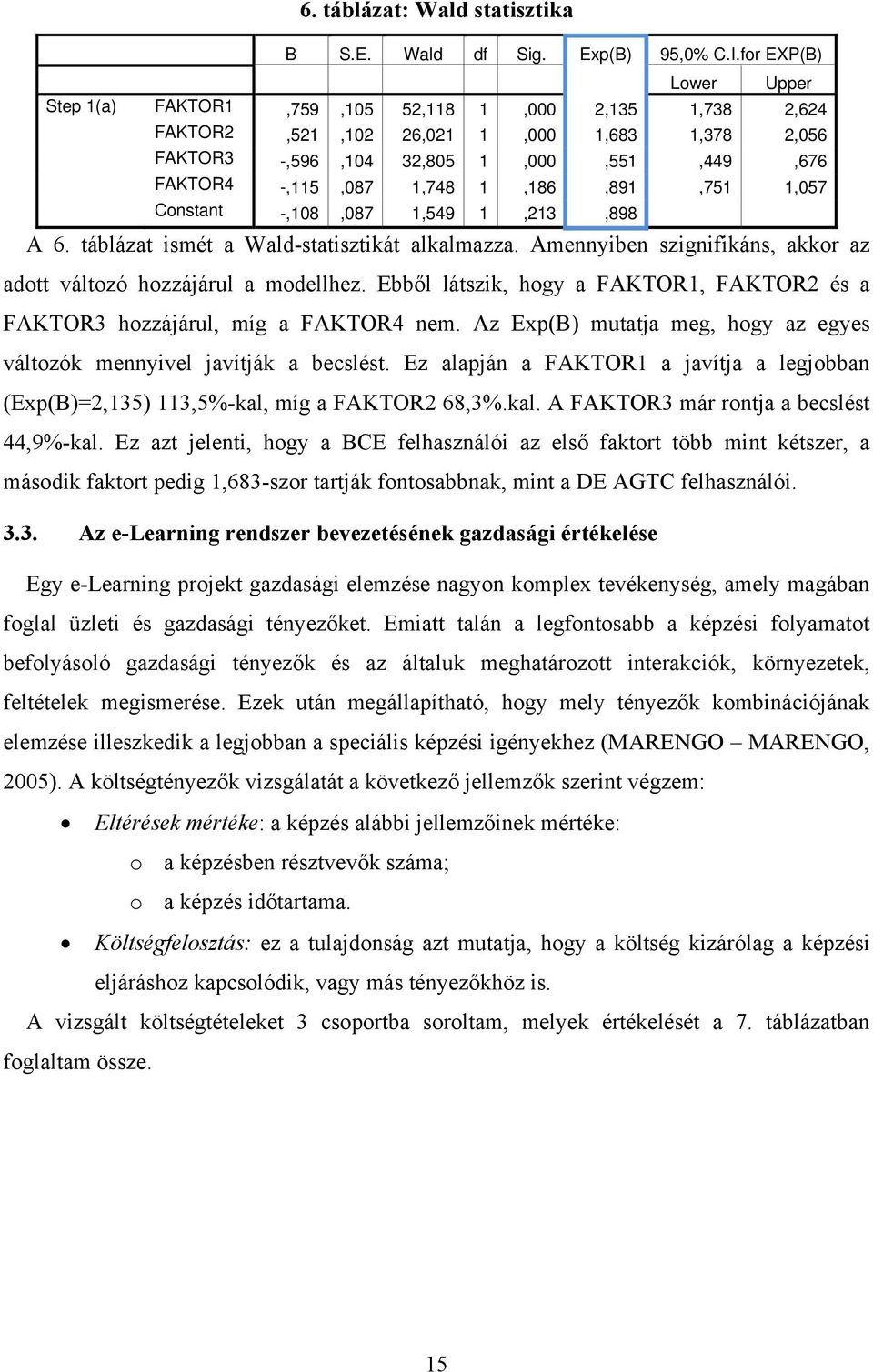 6. táblázat: Wald statisztika

|  |  | B | S.E. | Wald | df | Sig. | Exp(B) | 95,0% C.I.for EXP(B) |  |
|---|---|---|---|---|---|---|---|---|---|
|  |  |  |  |  |  |  |  | Lower | Upper |
| Step 1(a) | FAKTOR1 | ,759 | ,105 | 52,118 | 1 | ,000 | 2,135 | 1,738 | 2,624 |
|  | FAKTOR2 | ,521 | ,102 | 26,021 | 1 | ,000 | 1,683 | 1,378 | 2,056 |
|  | FAKTOR3 | -,596 | ,104 | 32,805 | 1 | ,000 | ,551 | ,449 | ,676 |
|  | FAKTOR4 | -,115 | ,087 | 1,748 | 1 | ,186 | ,891 | ,751 | 1,057 |
|  | Constant | -,108 | ,087 | 1,549 | 1 | ,213 | ,898 |  |  |

A 6. táblázat ismét a Wald-statisztikát alkalmazza. Amennyiben szignifikáns, akkor az adott változó hozzájárul a modellhez. Ebből látszik, hogy a FAKTOR1, FAKTOR2 és a FAKTOR3 hozzájárul, míg a FAKTOR4 nem. Az Exp(B) mutatja meg, hogy az egyes változók mennyivel javítják a becslést. Ez alapján a FAKTOR1 a javítja a legjobban (Exp(B)=2,135) 113,5%-kal, míg a FAKTOR2 68,3%.kal. A FAKTOR3 már rontja a becslést 44,9%-kal. Ez azt jelenti, hogy a BCE felhasználói az első faktort több mint kétszer, a második faktort pedig 1,683-szor tartják fontosabbnak, mint a DE AGTC felhasználói.

3.3. Az e-Learning rendszer bevezetésének gazdasági értékelése

Egy e-Learning projekt gazdasági elemzése nagyon komplex tevékenység, amely magában foglal üzleti és gazdasági tényezőket. Emiatt talán a legfontosabb a képzési folyamatot befolyásoló gazdasági tényezők és az általuk meghatározott interakciók, környezetek, feltételek megismerése. Ezek után megállapítható, hogy mely tényezők kombinációjának elemzése illeszkedik a legjobban a speciális képzési igényekhez (MARENGO – MARENGO, 2005). A költségtényezők vizsgálatát a következő jellemzők szerint végzem:

• Eltérések mértéke: a képzés alábbi jellemzőinek mértéke:
  o a képzésben résztvevők száma;
  o a képzés időtartama.
• Költségfelosztás: ez a tulajdonság azt mutatja, hogy a költség kizárólag a képzési eljáráshoz kapcsolódik, vagy más tényezőkhöz is.

A vizsgált költségtételeket 3 csoportba soroltam, melyek értékelését a 7. táblázatban foglaltam össze.

15